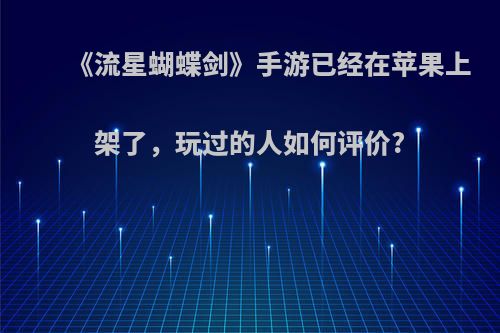 《流星蝴蝶剑》手游已经在苹果上架了，玩过的人如何评价?